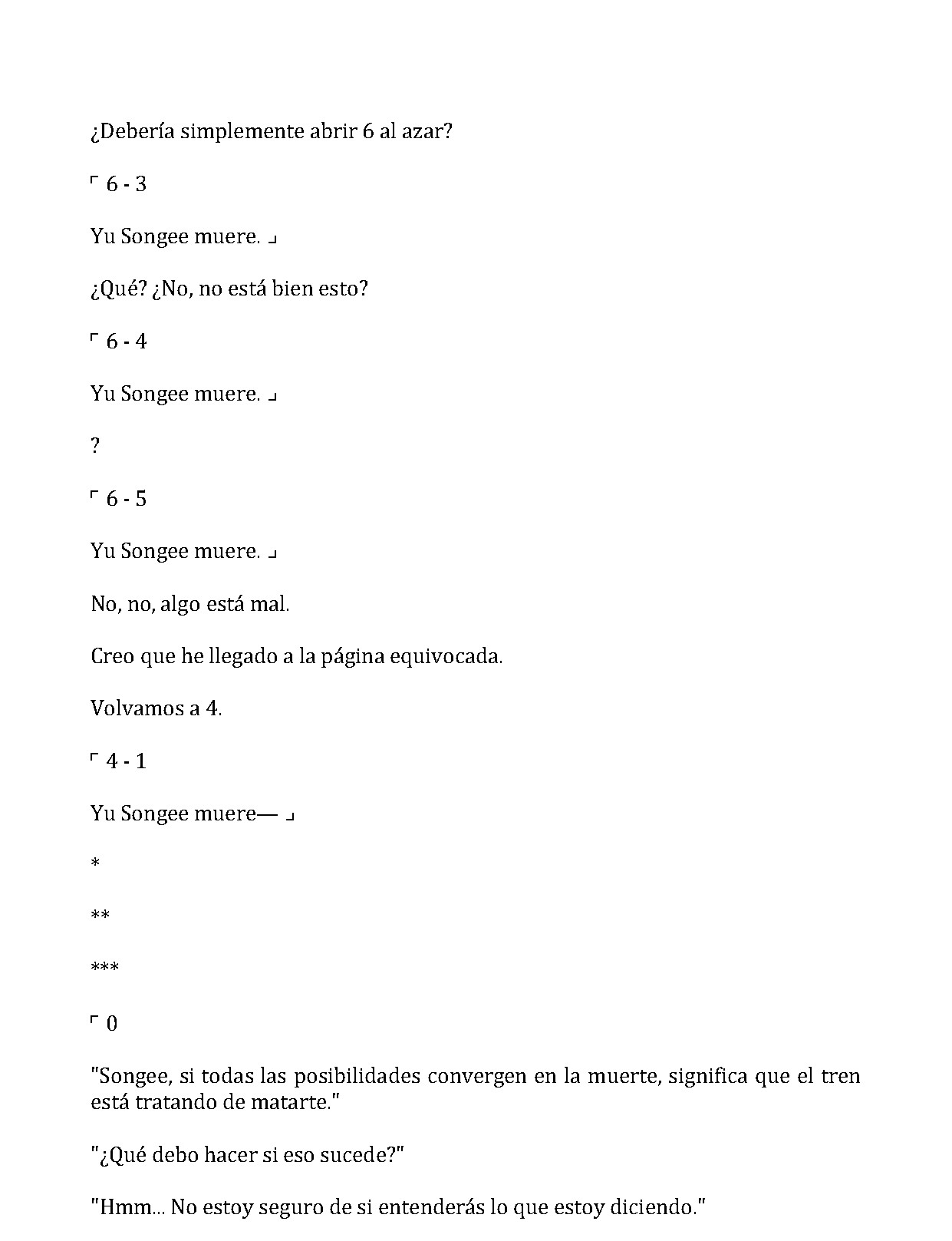 ¿Debería simplemente abrir 6 al azar?

「 6 - 3

Yu Songee muere. 」

¿Qué? ¿No, no está bien esto?

「 6 - 4

Yu Songee muere. 」

?

「 6 - 5

Yu Songee muere. 」

No, no, algo está mal.

Creo que he llegado a la página equivocada.

Volvamos a 4.

「 4 - 1

Yu Songee muere— 」

*

**

***

「 0

"Songee, si todas las posibilidades convergen en la muerte, significa que el tren está tratando de matarte."

"¿Qué debo hacer si eso sucede?"

"Hmm... No estoy seguro de si entenderás lo que estoy diciendo."